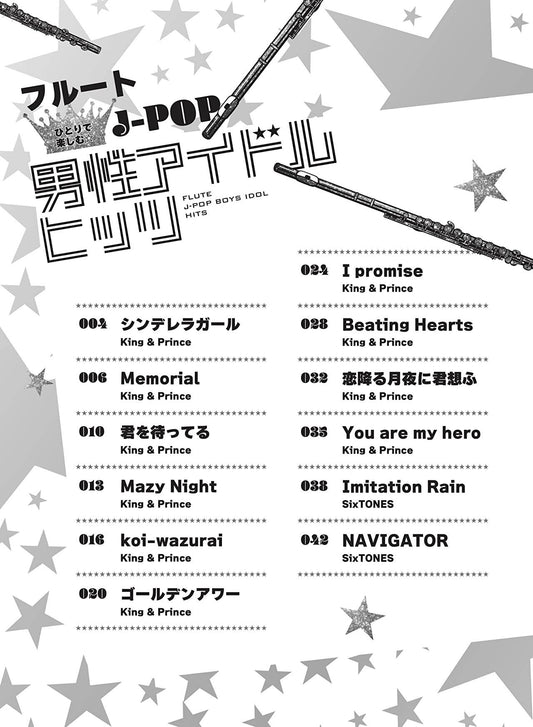 フルート
ひとりで楽しむ
J-POP
男性アイドルヒッツ
FLUTE J-POP BOYS IDOL HITS

004 シンデレラガール
King & Prince

006 Memorial
King & Prince

010 君を待ってる
King & Prince

013 Mazy Night
King & Prince

016 koi-wazurai
King & Prince

020 ゴールデンアワー
King & Prince

024 I promise
King & Prince

028 Beating Hearts
King & Prince

032 恋降る月夜に君想ふ
King & Prince

035 You are my hero
King & Prince

038 Imitation Rain
SixTONES

042 NAVIGATOR
SixTONES